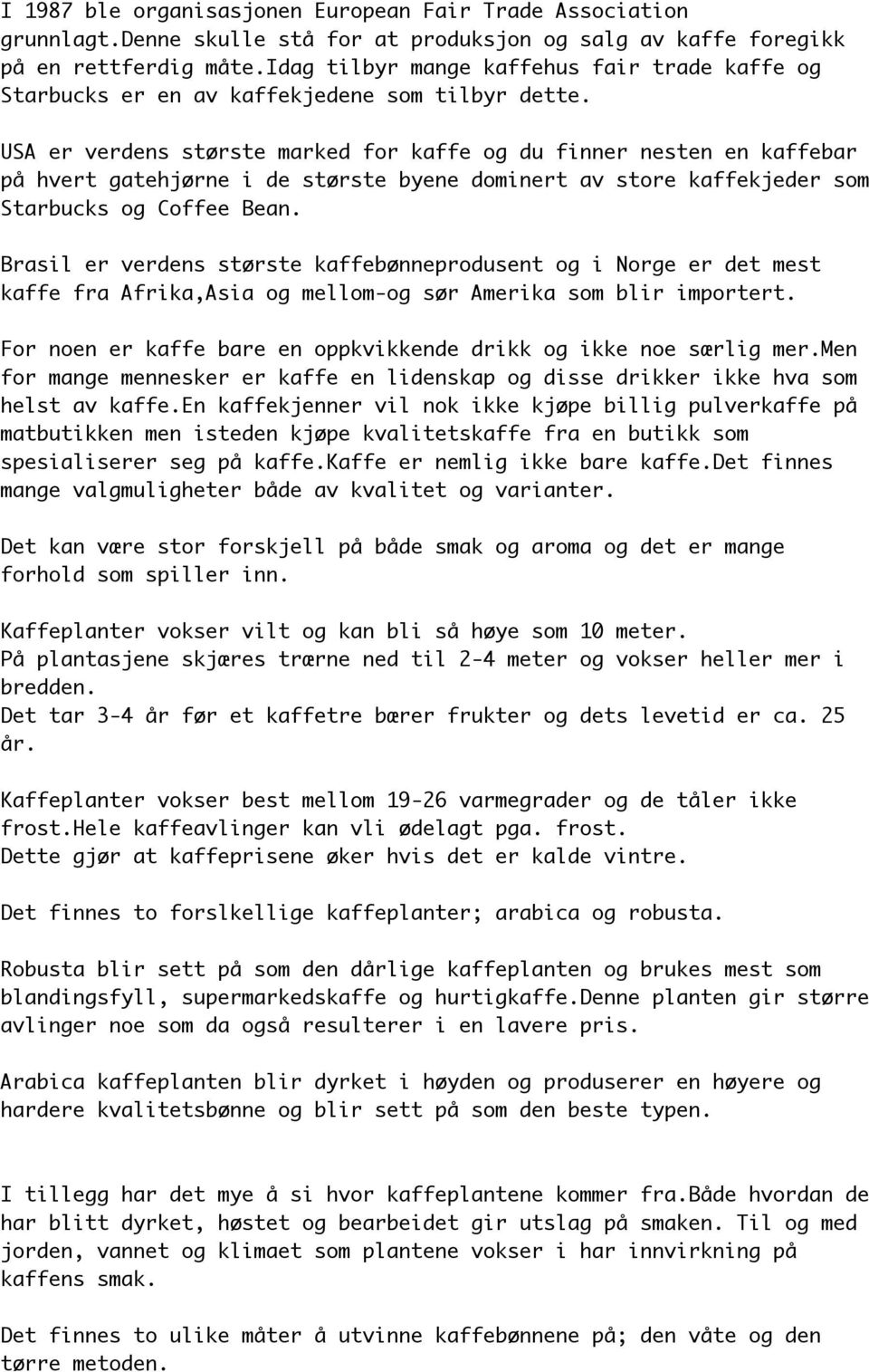 I 1987 ble organisasjonen European Fair Trade Association grunnlagt.Denne skulle stå for at produksjon og salg av kaffe foregikk på en rettferdig måte.Idag tilbyr mange kaffehus fair trade kaffe og Starbucks er en av kaffekjedene som tilbyr dette.

USA er verdens største marked for kaffe og du finner nesten en kaffebar på hvert gatehjørne i de største byene dominert av store kaffekjeder som Starbucks og Coffee Bean.

Brasil er verdens største kaffebønneprodusent og i Norge er det mest kaffe fra Afrika,Asia og mellom-og sør Amerika som blir importert.

For noen er kaffe bare en oppkvikkende drikk og ikke noe særlig mer.Men for mange mennesker er kaffe en lidenskap og disse drikker ikke hva som helst av kaffe.En kaffekjenner vil nok ikke kjøpe billig pulverkaffe på matbutikken men isteden kjøpe kvalitetskaffe fra en butikk som spesialiserer seg på kaffe.Kaffe er nemlig ikke bare kaffe.Det finnes mange valgmuligheter både av kvalitet og varianter.

Det kan være stor forskjell på både smak og aroma og det er mange forhold som spiller inn.

Kaffeplanter vokser vilt og kan bli så høye som 10 meter.
På plantasjene skjæres trærne ned til 2-4 meter og vokser heller mer i bredden.
Det tar 3-4 år før et kaffetre bærer frukter og dets levetid er ca. 25 år.

Kaffeplanter vokser best mellom 19-26 varmegrader og de tåler ikke frost.Hele kaffeavlinger kan vli ødelagt pga. frost.
Dette gjør at kaffeprisene øker hvis det er kalde vintre.

Det finnes to forslkellige kaffeplanter; arabica og robusta.

Robusta blir sett på som den dårlige kaffeplanten og brukes mest som blandingsfyll, supermarkedskaffe og hurtigkaffe.Denne planten gir større avlinger noe som da også resulterer i en lavere pris.

Arabica kaffeplanten blir dyrket i høyden og produserer en høyere og hardere kvalitetsbønne og blir sett på som den beste typen.

I tillegg har det mye å si hvor kaffeplantene kommer fra.Både hvordan de har blitt dyrket, høstet og bearbeidet gir utslag på smaken. Til og med jorden, vannet og klimaet som plantene vokser i har innvirkning på kaffens smak.

Det finnes to ulike måter å utvinne kaffebønnene på; den våte og den tørre metoden.